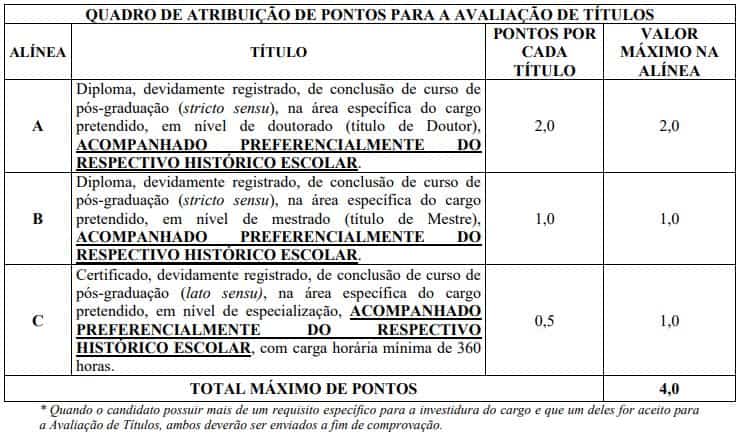 QUADRO DE ATRIBUIÇÃO DE PONTOS PARA A AVALIAÇÃO DE TÍTULOS

| ALÍNEA | TÍTULO | PONTOS POR CADA TÍTULO | VALOR MÁXIMO NA ALÍNEA |
|---|---|---|---|
| A | Diploma, devidamente registrado, de conclusão de curso de pós-graduação (stricto sensu), na área específica do cargo pretendido, em nível de doutorado (título de Doutor), ACOMPANHADO PREFERENCIALMENTE DO RESPECTIVO HISTÓRICO ESCOLAR. | 2,0 | 2,0 |
| B | Diploma, devidamente registrado, de conclusão de curso de pós-graduação (stricto sensu), na área específica do cargo pretendido, em nível de mestrado (título de Mestre), ACOMPANHADO PREFERENCIALMENTE DO RESPECTIVO HISTÓRICO ESCOLAR. | 1,0 | 1,0 |
| C | Certificado, devidamente registrado, de conclusão de curso de pós-graduação (lato sensu), na área específica do cargo pretendido, em nível de especialização, ACOMPANHADO PREFERENCIALMENTE DO RESPECTIVO HISTÓRICO ESCOLAR, com carga horária mínima de 360 horas. | 0,5 | 1,0 |
| TOTAL MÁXIMO DE PONTOS | | | 4,0 |

* Quando o candidato possuir mais de um requisito específico para a investidura do cargo e que um deles for aceito para a Avaliação de Títulos, ambos deverão ser enviados a fim de comprovação.